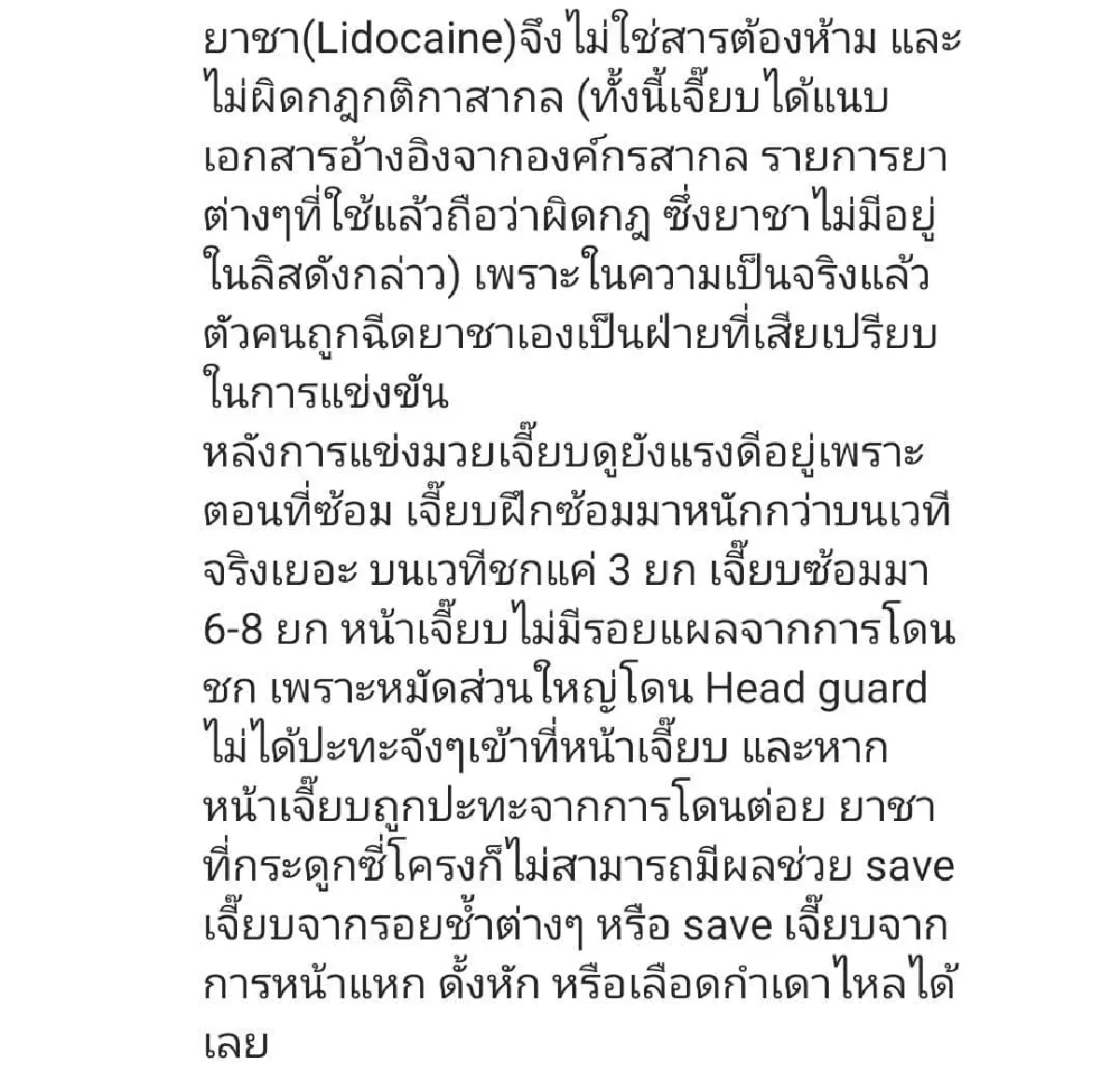 ยาชา(Lidocaine)จึงไม่ใช่สารต้องห้าม และไม่ผิดกฎกติกาสากล (ทั้งนี้เจี๊ยบได้แนบเอกสารอ้างอิงจากองค์กรสากล รายการยาต่างๆที่ใช้แล้วถือว่าผิดกฎ ซึ่งยาชาไม่มีอยู่ในลิสดังกล่าว) เพราะในความเป็นจริงแล้วตัวคนถูกฉีดยาชาเองเป็นฝ่ายที่เสียเปรียบในการแข่งขัน
หลังการแข่งมวยเจี๊ยบดูยังแรงดีอยู่เพราะตอนที่ซ้อม เจี๊ยบฝึกซ้อมมาหนักกว่าบนเวทีจริงเยอะ บนเวทีชกแค่ 3 ยก เจี๊ยบซ้อมมา 6-8 ยก หน้าเจี๊ยบไม่มีรอยแผลจากการโดนชก เพราะหมัดส่วนใหญ่โดน Head guard ไม่ได้ปะทะจังๆเข้าที่หน้าเจี๊ยบ และหากหน้าเจี๊ยบถูกปะทะจากการโดนต่อย ยาชาที่กระดูกซี่โครงก็ไม่สามารถมีผลช่วย save เจี๊ยบจากรอยช้ำต่างๆ หรือ save เจี๊ยบจากการหน้าแหก ดั้งหัก หรือเลือดกำเดาไหลได้เลย